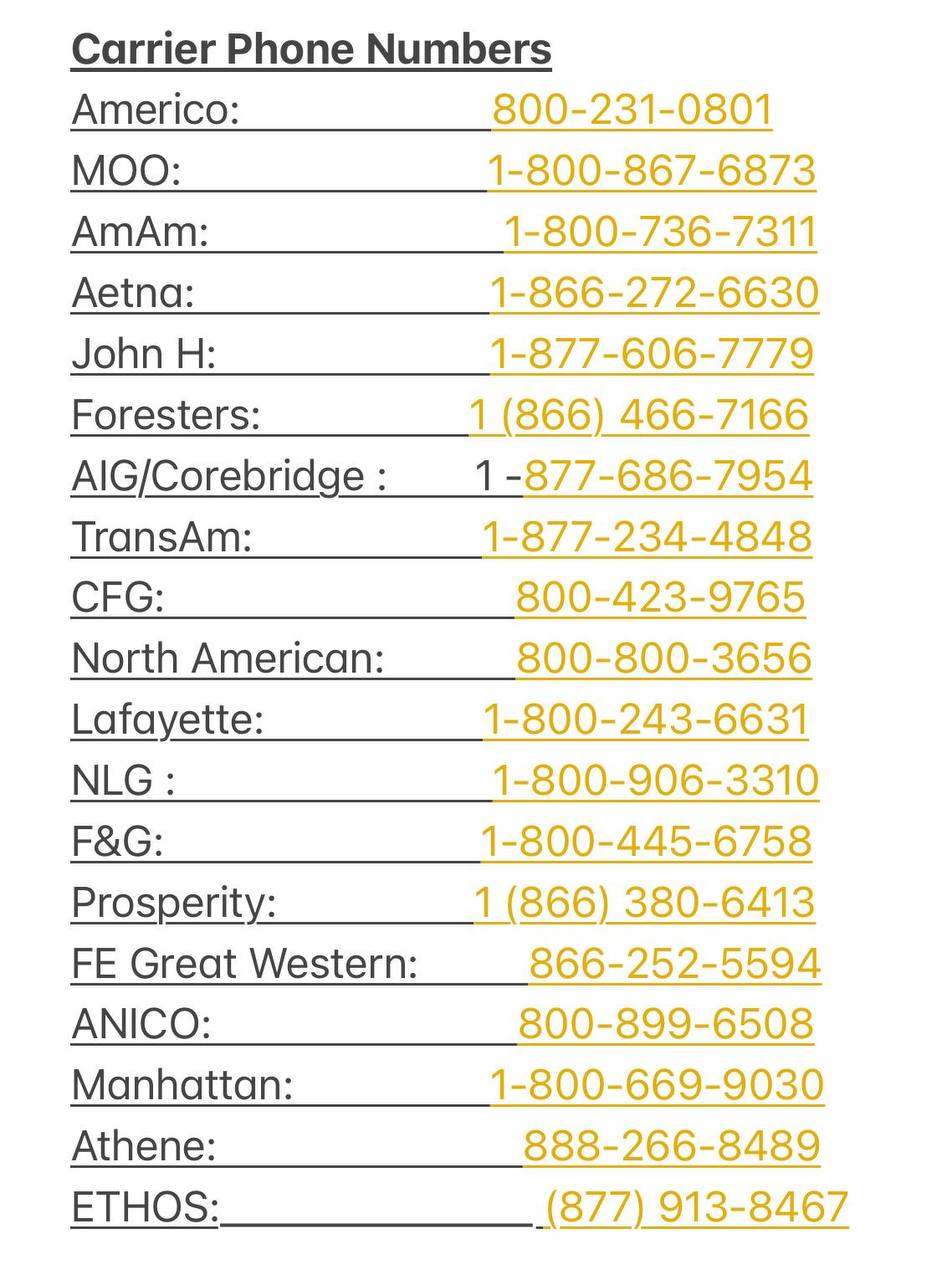 Carrier Phone Numbers

Americo: 800-231-0801
MOO: 1-800-867-6873
AmAm: 1-800-736-7311
Aetna: 1-866-272-6630
John H: 1-877-606-7779
Foresters: 1 (866) 466-7166
AIG/Corebridge : 1 -877-686-7954
TransAm: 1-877-234-4848
CFG: 800-423-9765
North American: 800-800-3656
Lafayette: 1-800-243-6631
NLG : 1-800-906-3310
F&G: 1-800-445-6758
Prosperity: 1 (866) 380-6413
FE Great Western: 866-252-5594
ANICO: 800-899-6508
Manhattan: 1-800-669-9030
Athene: 888-266-8489
ETHOS: (877) 913-8467